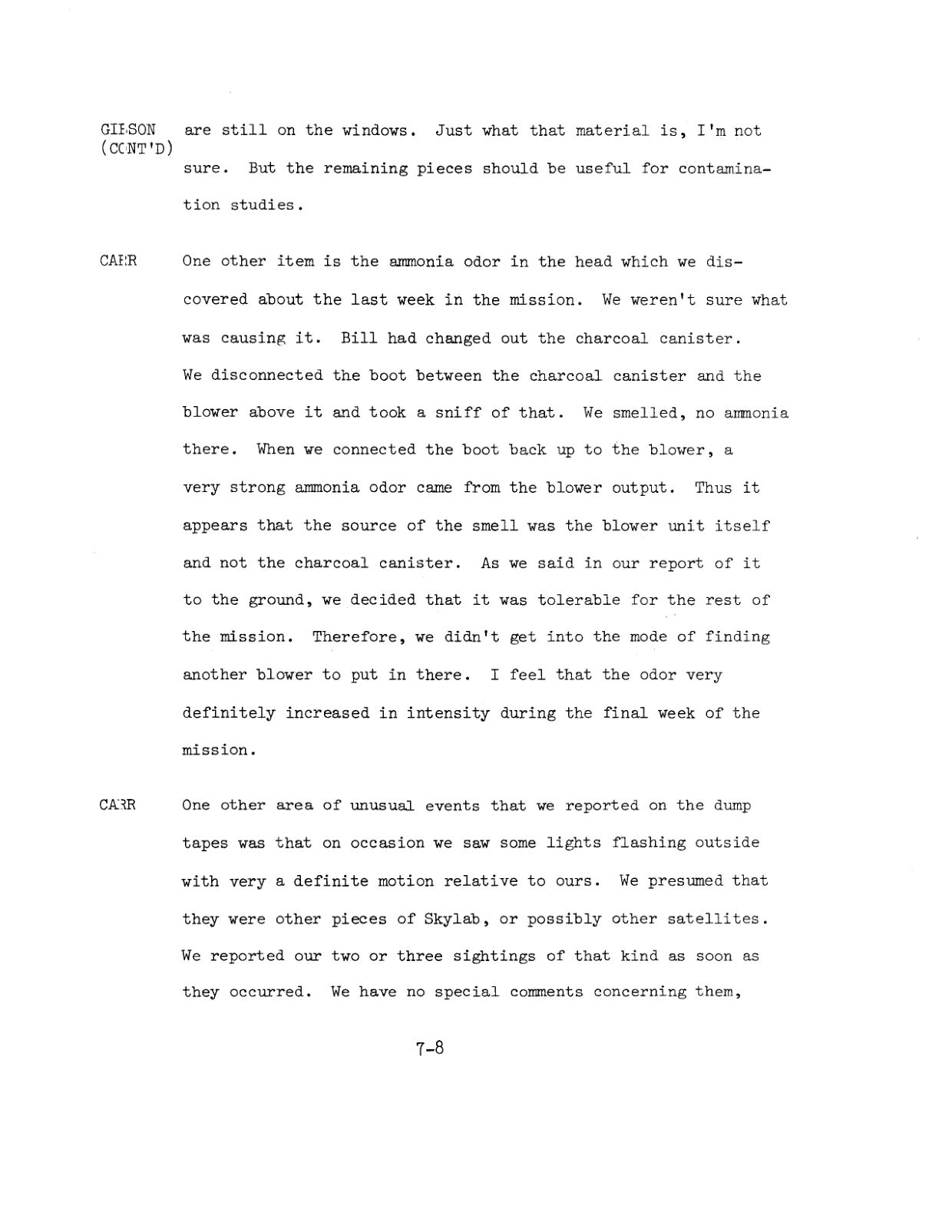 GIBSON (CONT'D) are still on the windows. Just what that material is, I'm not sure. But the remaining pieces should be useful for contamination studies.

CARR One other item is the ammonia odor in the head which we discovered about the last week in the mission. We weren't sure what was causing it. Bill had changed out the charcoal canister. We disconnected the boot between the charcoal canister and the blower above it and took a sniff of that. We smelled, no ammonia there. When we connected the boot back up to the blower, a very strong ammonia odor came from the blower output. Thus it appears that the source of the smell was the blower unit itself and not the charcoal canister. As we said in our report of it to the ground, we decided that it was tolerable for the rest of the mission. Therefore, we didn't get into the mode of finding another blower to put in there. I feel that the odor very definitely increased in intensity during the final week of the mission.

CARR One other area of unusual events that we reported on the dump tapes was that on occasion we saw some lights flashing outside with very a definite motion relative to ours. We presumed that they were other pieces of Skylab, or possibly other satellites. We reported our two or three sightings of that kind as soon as they occurred. We have no special comments concerning them,

7-8